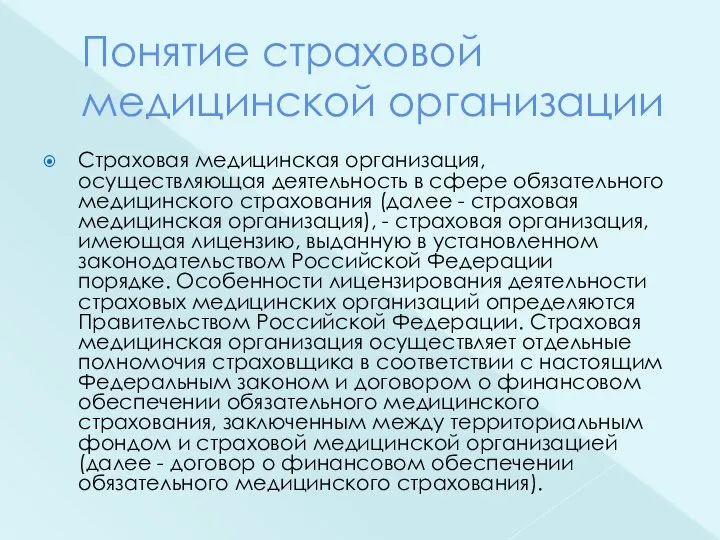 Понятие страховой медицинской организации

Страховая медицинская организация, осуществляющая деятельность в сфере обязательного медицинского страхования (далее - страховая медицинская организация), - страховая организация, имеющая лицензию, выданную в установленном законодательством Российской Федерации порядке. Особенности лицензирования деятельности страховых медицинских организаций определяются Правительством Российской Федерации. Страховая медицинская организация осуществляет отдельные полномочия страховщика в соответствии с настоящим Федеральным законом и договором о финансовом обеспечении обязательного медицинского страхования, заключенным между территориальным фондом и страховой медицинской организацией (далее - договор о финансовом обеспечении обязательного медицинского страхования).